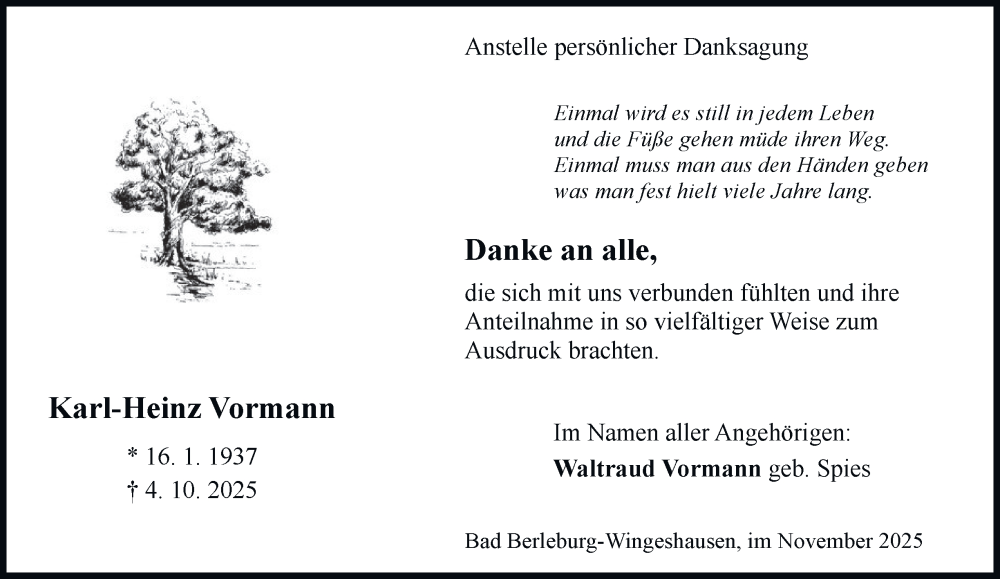 Karl-Heinz Vormann

* 16. 1. 1937
† 4. 10. 2025

Anstelle persönlicher Danksagung

Einmal wird es still in jedem Leben
und die Füße gehen müde ihren Weg.
Einmal muss man aus den Händen geben
was man fest hielt viele Jahre lang.

Danke an alle,

die sich mit uns verbunden fühlten und ihre Anteilnahme in so vielfältiger Weise zum Ausdruck brachten.

Im Namen aller Angehörigen:
Waltraud Vormann geb. Spies

Bad Berleburg-Wingeshausen, im November 2025